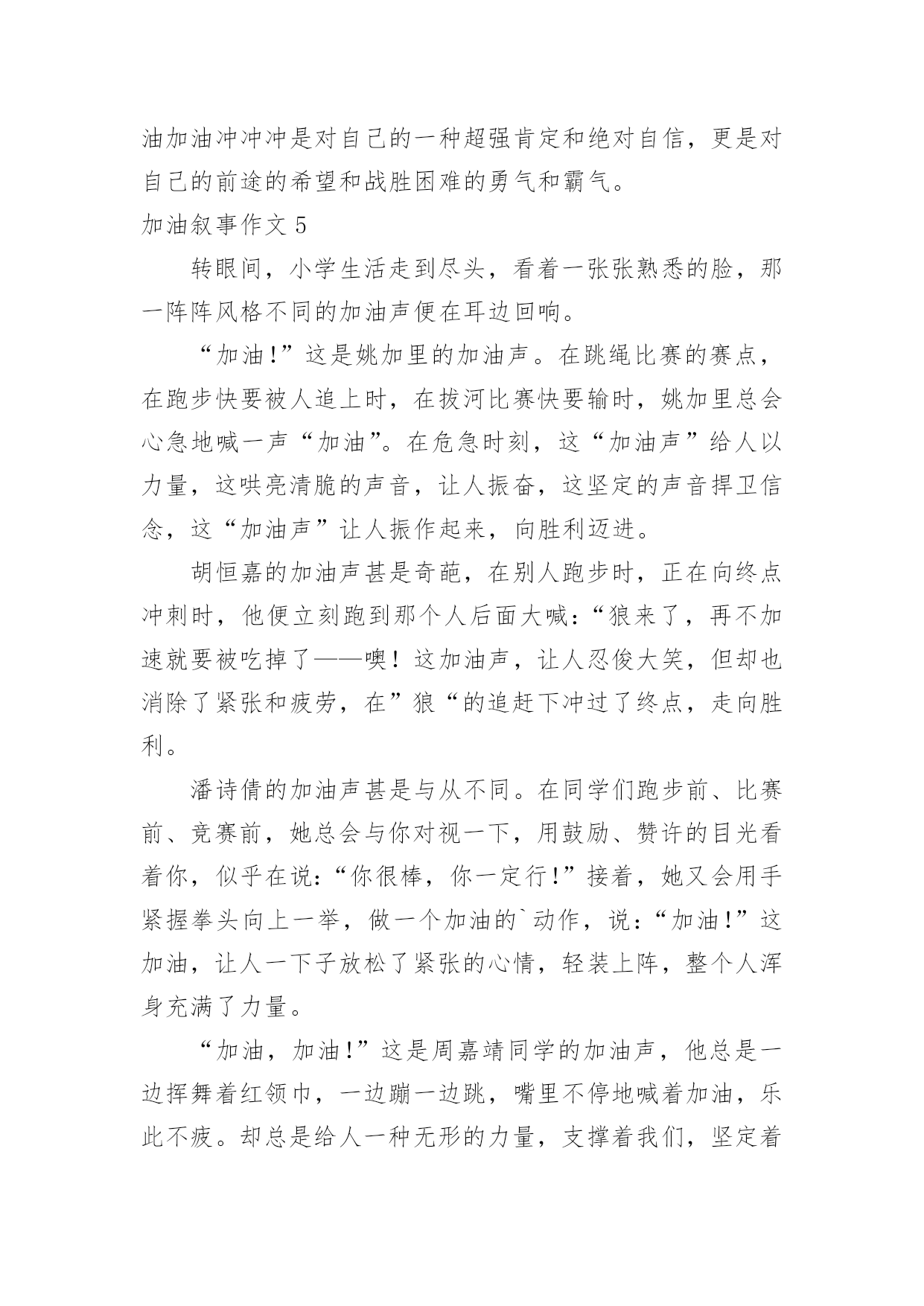 油加油冲冲冲是对自己的一种超强肯定和绝对自信，更是对自己的前途的希望和战胜困难的勇气和霸气。

加油叙事作文 5

转眼间，小学生活走到尽头，看着一张张熟悉的脸，那一阵阵风格不同的加油声便在耳边回响。

“加油!”这是姚加里的加油声。在跳绳比赛的赛点，在跑步快要被人追上时，在拔河比赛快要输时，姚加里总会心急地喊一声“加油”。在危急时刻，这“加油声”给人以力量，这哄亮清脆的声音，让人振奋，这坚定的声音捍卫信念，这“加油声”让人振作起来，向胜利迈进。

胡恒嘉的加油声甚是奇葩，在别人跑步时，正在向终点冲刺时，他便立刻跑到那个人后面大喊：“狼来了，再不加速就要被吃掉了——噢！这加油声，让人忍俊大笑，但却也消除了紧张和疲劳，在”狼“的追赶下冲过了终点，走向胜利。

潘诗倩的加油声甚是与从不同。在同学们跑步前、比赛前、竞赛前，她总会与你对视一下，用鼓励、赞许的目光看着你，似乎在说：“你很棒，你一定行!”接着，她又会用手紧握拳头向上一举，做一个加油的`动作，说：“加油!”这加油，让人一下子放松了紧张的心情，轻装上阵，整个人浑身充满了力量。

“加油，加油!”这是周嘉靖同学的加油声，他总是一边挥舞着红领巾，一边蹦一边跳，嘴里不停地喊着加油，乐此不疲。却总是给人一种无形的力量，支撑着我们，坚定着